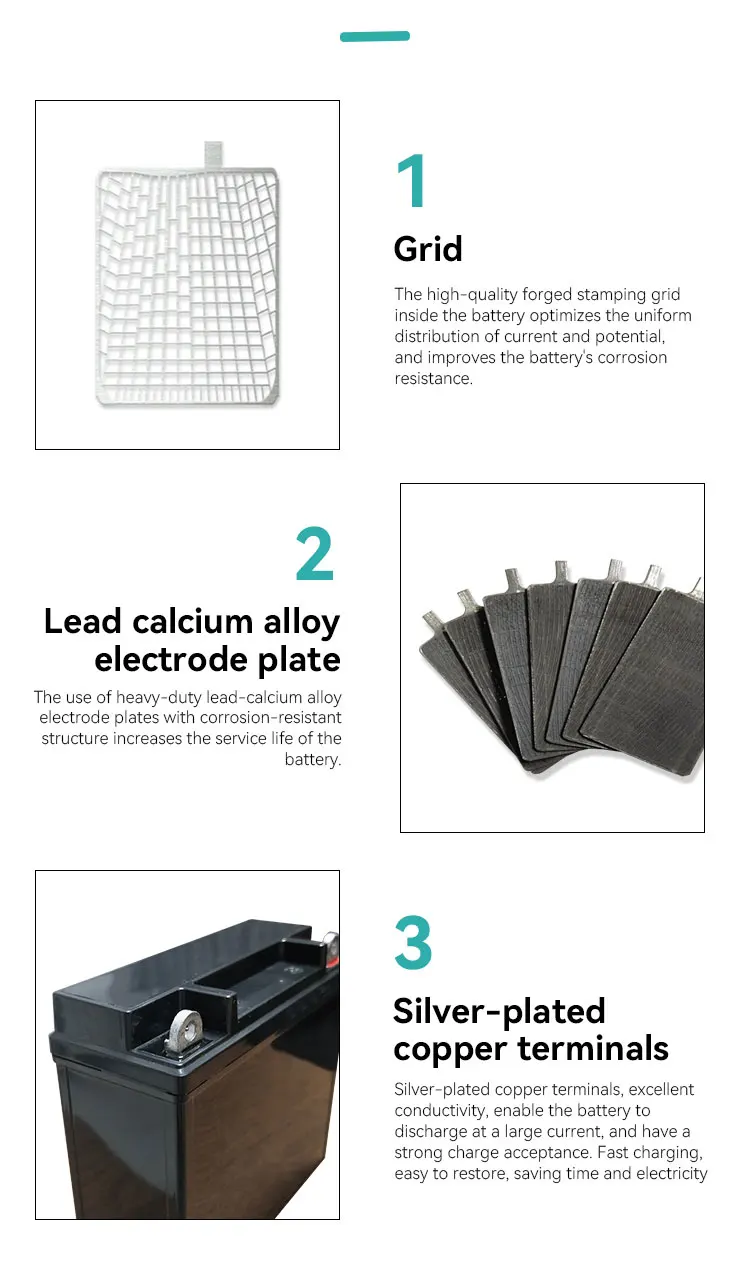 1

Grid

The high-quality forged stamping grid inside the battery optimizes the uniform distribution of current and potential, and improves the battery's corrosion resistance.

2

Lead calcium alloy electrode plate

The use of heavy-duty lead-calcium alloy electrode plates with corrosion-resistant structure increases the service life of the battery.

3

Silver-plated copper terminals

Silver-plated copper terminals, excellent conductivity, enable the battery to discharge at a large current, and have a strong charge acceptance. Fast charging, easy to restore, saving time and electricity